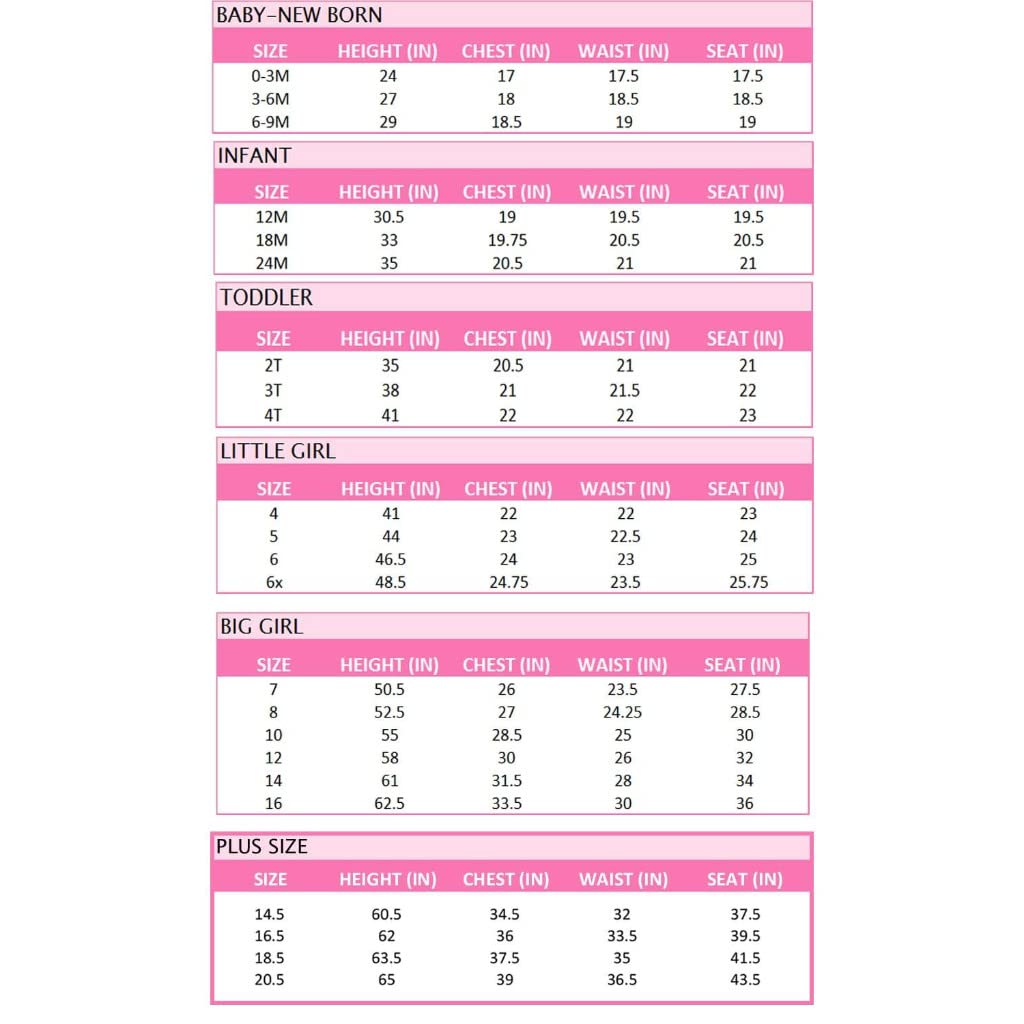 BABY–NEW BORN

| SIZE | HEIGHT (IN) | CHEST (IN) | WAIST (IN) | SEAT (IN) |
|---|---|---|---|---|
| 0-3M | 24 | 17 | 17.5 | 17.5 |
| 3-6M | 27 | 18 | 18.5 | 18.5 |
| 6-9M | 29 | 18.5 | 19 | 19 |

INFANT

| SIZE | HEIGHT (IN) | CHEST (IN) | WAIST (IN) | SEAT (IN) |
|---|---|---|---|---|
| 12M | 30.5 | 19 | 19.5 | 19.5 |
| 18M | 33 | 19.75 | 20.5 | 20.5 |
| 24M | 35 | 20.5 | 21 | 21 |

TODDLER

| SIZE | HEIGHT (IN) | CHEST (IN) | WAIST (IN) | SEAT (IN) |
|---|---|---|---|---|
| 2T | 35 | 20.5 | 21 | 21 |
| 3T | 38 | 21 | 21.5 | 22 |
| 4T | 41 | 22 | 22 | 23 |

LITTLE GIRL

| SIZE | HEIGHT (IN) | CHEST (IN) | WAIST (IN) | SEAT (IN) |
|---|---|---|---|---|
| 4 | 41 | 22 | 22 | 23 |
| 5 | 44 | 23 | 22.5 | 24 |
| 6 | 46.5 | 24 | 23 | 25 |
| 6x | 48.5 | 24.75 | 23.5 | 25.75 |

BIG GIRL

| SIZE | HEIGHT (IN) | CHEST (IN) | WAIST (IN) | SEAT (IN) |
|---|---|---|---|---|
| 7 | 50.5 | 26 | 23.5 | 27.5 |
| 8 | 52.5 | 27 | 24.25 | 28.5 |
| 10 | 55 | 28.5 | 25 | 30 |
| 12 | 58 | 30 | 26 | 32 |
| 14 | 61 | 31.5 | 28 | 34 |
| 16 | 62.5 | 33.5 | 30 | 36 |

PLUS SIZE

| SIZE | HEIGHT (IN) | CHEST (IN) | WAIST (IN) | SEAT (IN) |
|---|---|---|---|---|
| 14.5 | 60.5 | 34.5 | 32 | 37.5 |
| 16.5 | 62 | 36 | 33.5 | 39.5 |
| 18.5 | 63.5 | 37.5 | 35 | 41.5 |
| 20.5 | 65 | 39 | 36.5 | 43.5 |